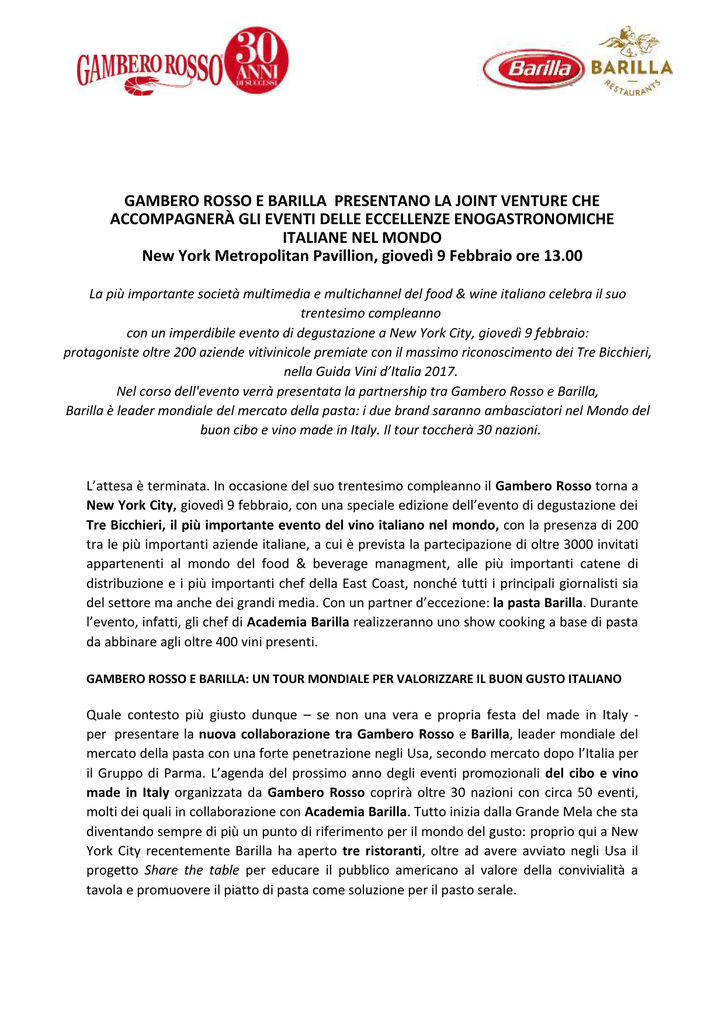 GAMBERO ROSSO 30 ANNI DI SUCCESSI

Barilla BARILLA RESTAURANTS

GAMBERO ROSSO E BARILLA PRESENTANO LA JOINT VENTURE CHE ACCOMPAGNERÀ GLI EVENTI DELLE ECCELLENZE ENOGASTRONOMICHE ITALIANE NEL MONDO
New York Metropolitan Pavillion, giovedì 9 Febbraio ore 13.00

La più importante società multimedia e multichannel del food & wine italiano celebra il suo trentesimo compleanno
con un imperdibile evento di degustazione a New York City, giovedì 9 febbraio:
protagoniste oltre 200 aziende vitivinicole premiate con il massimo riconoscimento dei Tre Bicchieri, nella Guida Vini d'Italia 2017.
Nel corso dell'evento verrà presentata la partnership tra Gambero Rosso e Barilla,
Barilla è leader mondiale del mercato della pasta: i due brand saranno ambasciatori nel Mondo del buon cibo e vino made in Italy. Il tour toccherà 30 nazioni.

L'attesa è terminata. In occasione del suo trentesimo compleanno il Gambero Rosso torna a New York City, giovedì 9 febbraio, con una speciale edizione dell'evento di degustazione dei Tre Bicchieri, il più importante evento del vino italiano nel mondo, con la presenza di 200 tra le più importanti aziende italiane, a cui è prevista la partecipazione di oltre 3000 invitati appartenenti al mondo del food & beverage managment, alle più importanti catene di distribuzione e i più importanti chef della East Coast, nonché tutti i principali giornalisti sia del settore ma anche dei grandi media. Con un partner d'eccezione: la pasta Barilla. Durante l'evento, infatti, gli chef di Academia Barilla realizzeranno uno show cooking a base di pasta da abbinare agli oltre 400 vini presenti.

GAMBERO ROSSO E BARILLA: UN TOUR MONDIALE PER VALORIZZARE IL BUON GUSTO ITALIANO

Quale contesto più giusto dunque – se non una vera e propria festa del made in Italy - per presentare la nuova collaborazione tra Gambero Rosso e Barilla, leader mondiale del mercato della pasta con una forte penetrazione negli Usa, secondo mercato dopo l'Italia per il Gruppo di Parma. L'agenda del prossimo anno degli eventi promozionali del cibo e vino made in Italy organizzata da Gambero Rosso coprirà oltre 30 nazioni con circa 50 eventi, molti dei quali in collaborazione con Academia Barilla. Tutto inizia dalla Grande Mela che sta diventando sempre di più un punto di riferimento per il mondo del gusto: proprio qui a New York City recentemente Barilla ha aperto tre ristoranti, oltre ad avere avviato negli Usa il progetto Share the table per educare il pubblico americano al valore della convivialità a tavola e promuovere il piatto di pasta come soluzione per il pasto serale.